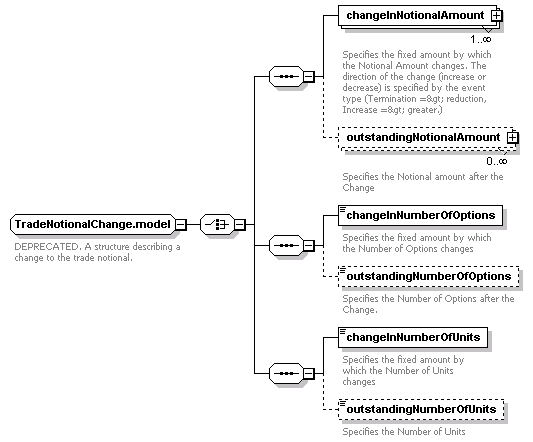 TradeNotionalChange.model

DEPRECATED. A structure describing a change to the trade notional.

changeInNotionalAmount

1..∞

Specifies the fixed amount by which the Notional Amount changes. The direction of the change (increase or decrease) is specified by the event type (Termination =&gt; reduction, Increase =&gt; greater.)

outstandingNotionalAmount

0..∞

Specifies the Notional amount after the Change

changeInNumberOfOptions

Specifies the fixed amount by which the Number of Options changes

outstandingNumberOfOptions

Specifies the Number of Options after the Change.

changeInNumberOfUnits

Specifies the fixed amount by which the Number of Units changes

outstandingNumberOfUnits

Specifies the Number of Units